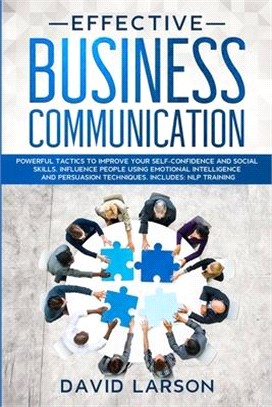 EFFECTIVE
BUSINESS
COMMUNICATION

POWERFUL TACTICS TO IMPROVE YOUR SELF-CONFIDENCE AND SOCIAL SKILLS. INFLUENCE PEOPLE USING EMOTIONAL INTELLIGENCE AND PERSUASION TECHNIQUES. INCLUDES: NLP TRAINING

DAVID LARSON